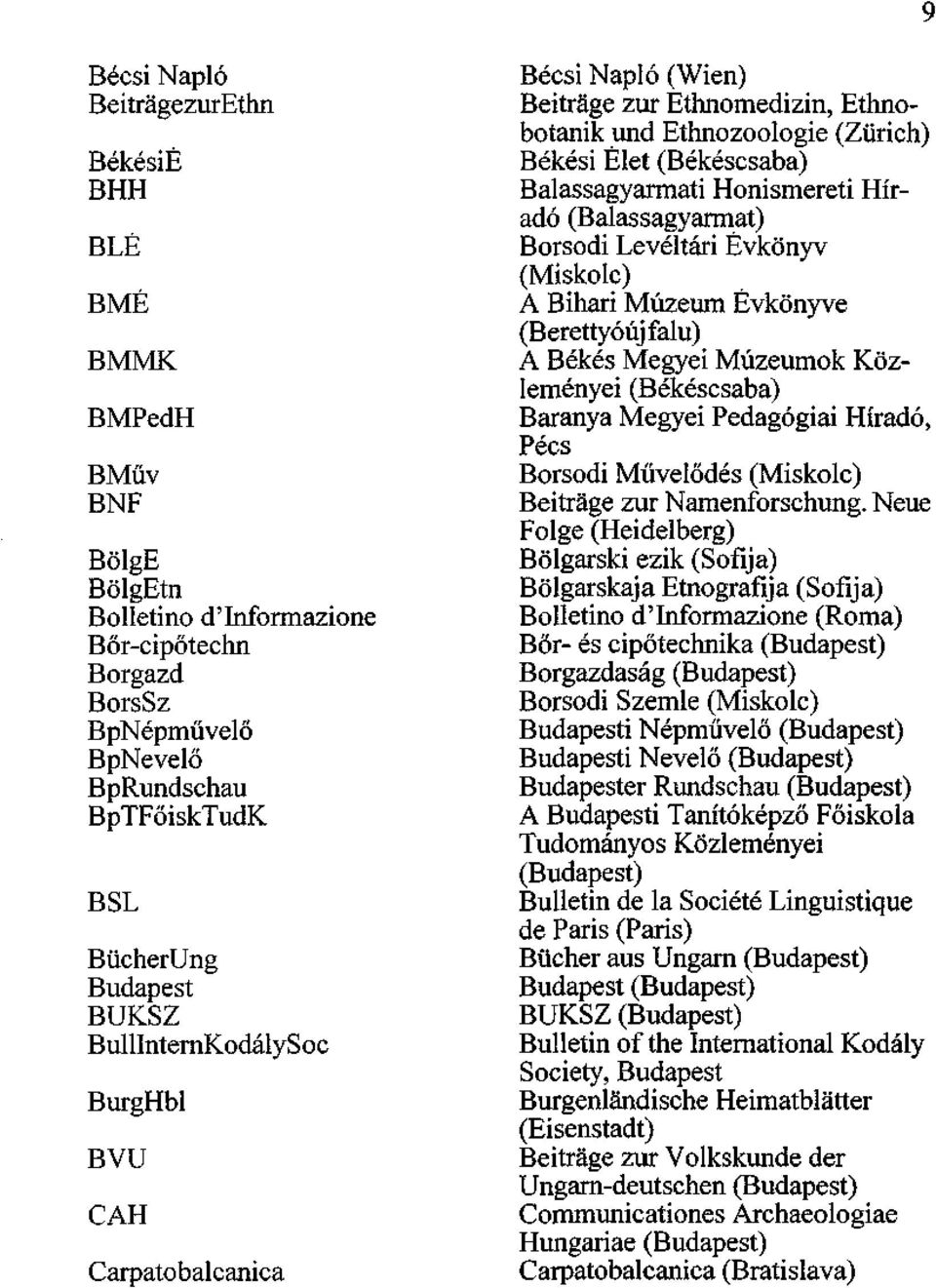 9

| | |
|---|---|
| Bécsi Napló | Bécsi Napló (Wien) |
| BeiträgezurEthn | Beiträge zur Ethnomedizin, Ethnobotanik und Ethnozoologie (Zürich) |
| BékésiÉ | Békési Élet (Békéscsaba) |
| BHH | Balassagyarmati Honismereti Híradó (Balassagyarmat) |
| BLÉ | Borsodi Levéltári Évkönyv (Miskolc) |
| BMÉ | A Bihari Múzeum Évkönyve (Berettyóújfalu) |
| BMMK | A Békés Megyei Múzeumok Közleményei (Békéscsaba) |
| BMPedH | Baranya Megyei Pedagógiai Híradó, Pécs |
| BMűv | Borsodi Művelődés (Miskolc) |
| BNF | Beiträge zur Namenforschung. Neue Folge (Heidelberg) |
| BölgE | Bölgarski ezik (Sofija) |
| BölgEtn | Bölgarskaja Etnografija (Sofija) |
| Bolletino d'Informazione | Bolletino d'Informazione (Roma) |
| Bőr-cipőtechn | Bőr- és cipőtechnika (Budapest) |
| Borgazd | Borgazdaság (Budapest) |
| BorsSz | Borsodi Szemle (Miskolc) |
| BpNépművelő | Budapesti Népművelő (Budapest) |
| BpNevelő | Budapesti Nevelő (Budapest) |
| BpRundschau | Budapester Rundschau (Budapest) |
| BpTFőiskTudK | A Budapesti Tanítóképző Főiskola Tudományos Közleményei (Budapest) |
| BSL | Bulletin de la Société Linguistique de Paris (Paris) |
| BücherUng | Bücher aus Ungarn (Budapest) |
| Budapest | Budapest (Budapest) |
| BUKSZ | BUKSZ (Budapest) |
| BullInternKodálySoc | Bulletin of the International Kodály Society, Budapest |
| BurgHbl | Burgenländische Heimatblätter (Eisenstadt) |
| BVU | Beiträge zur Volkskunde der Ungarn-deutschen (Budapest) |
| CAH | Communicationes Archaeologiae Hungariae (Budapest) |
| Carpatobalcanica | Carpatobalcanica (Bratislava) |